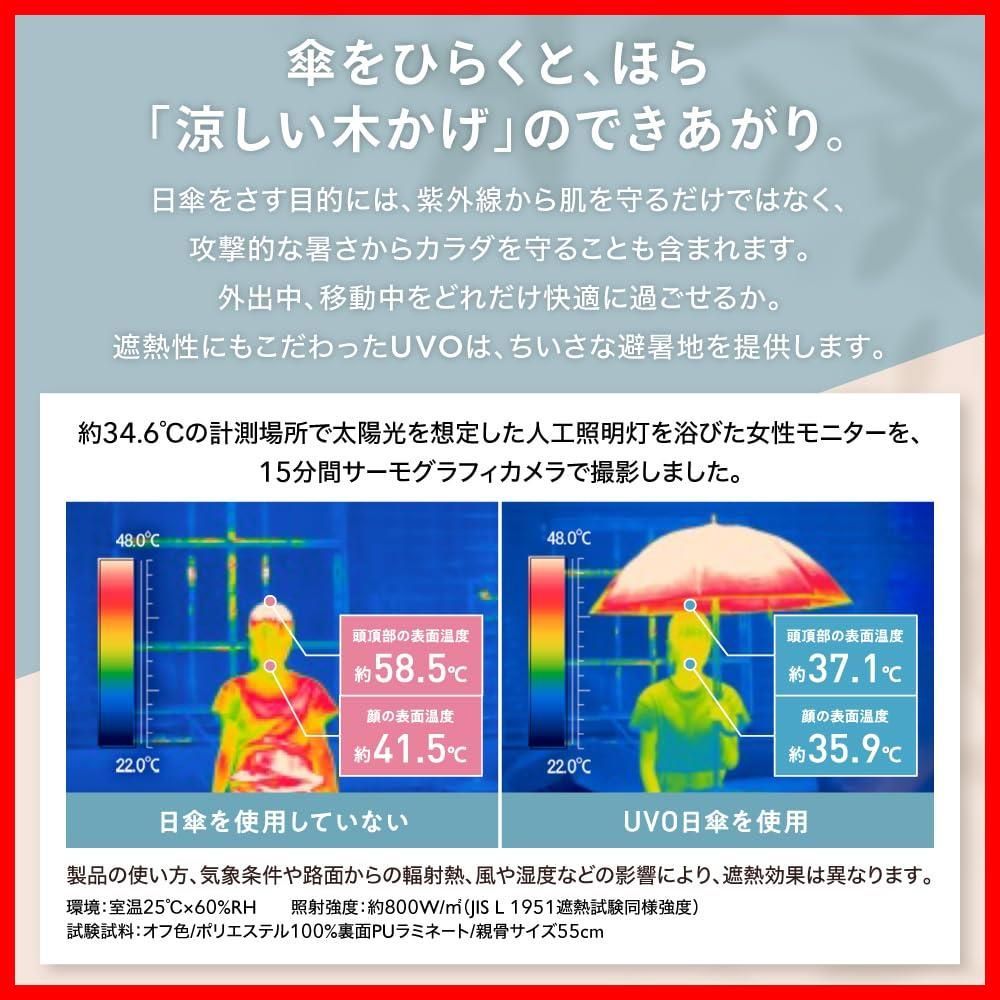 傘をひらくと、ほら
「涼しい木かげ」のできあがり。

日傘をさす目的には、紫外線から肌を守るだけではなく、
攻撃的な暑さからカラダを守ることも含まれます。
外出中、移動中をどれだけ快適に過ごせるか。
遮熱性にもこだわったUVOは、ちいさな避暑地を提供します。

約34.6℃の計測場所で太陽光を想定した人工照明灯を浴びた女性モニターを、
15分間サーモグラフィカメラで撮影しました。

48.0℃

22.0℃

頭頂部の表面温度
約58.5℃

顔の表面温度
約41.5℃

日傘を使用していない

48.0℃

22.0℃

頭頂部の表面温度
約37.1℃

顔の表面温度
約35.9℃

UVO日傘を使用

製品の使い方、気象条件や路面からの輻射熱、風や湿度などの影響により、遮熱効果は異なります。
環境：室温25℃×60%RH　照射強度：約800W/㎡(JIS L 1951遮熱試験同様強度)
試験試料：オフ色/ポリエステル100%裏面PUラミネート/親骨サイズ55cm